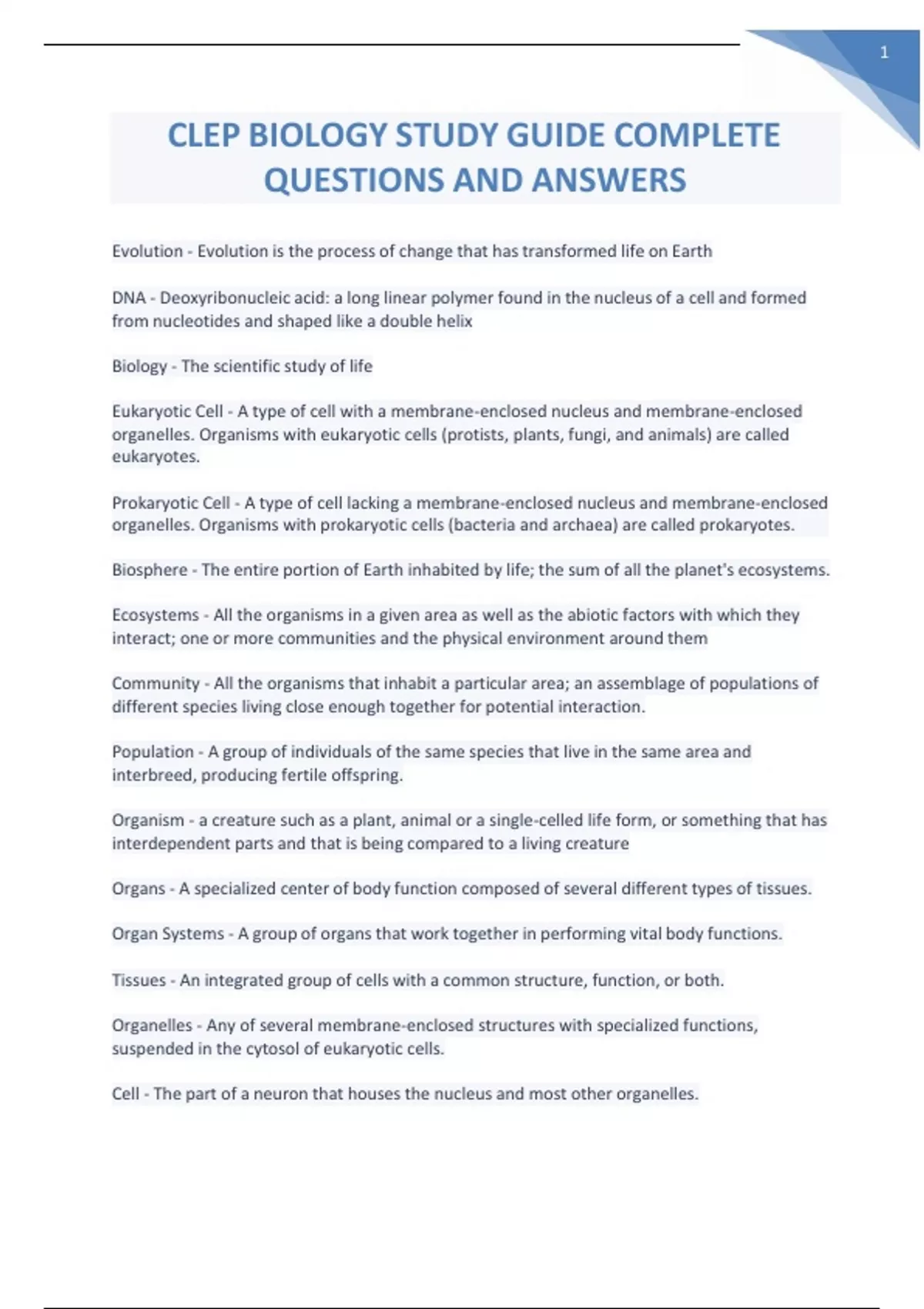 1

CLEP BIOLOGY STUDY GUIDE COMPLETE QUESTIONS AND ANSWERS

Evolution - Evolution is the process of change that has transformed life on Earth

DNA - Deoxyribonucleic acid: a long linear polymer found in the nucleus of a cell and formed from nucleotides and shaped like a double helix

Biology - The scientific study of life

Eukaryotic Cell - A type of cell with a membrane-enclosed nucleus and membrane-enclosed organelles. Organisms with eukaryotic cells (protists, plants, fungi, and animals) are called eukaryotes.

Prokaryotic Cell - A type of cell lacking a membrane-enclosed nucleus and membrane-enclosed organelles. Organisms with prokaryotic cells (bacteria and archaea) are called prokaryotes.

Biosphere - The entire portion of Earth inhabited by life; the sum of all the planet's ecosystems.

Ecosystems - All the organisms in a given area as well as the abiotic factors with which they interact; one or more communities and the physical environment around them

Community - All the organisms that inhabit a particular area; an assemblage of populations of different species living close enough together for potential interaction.

Population - A group of individuals of the same species that live in the same area and interbreed, producing fertile offspring.

Organism - a creature such as a plant, animal or a single-celled life form, or something that has interdependent parts and that is being compared to a living creature

Organs - A specialized center of body function composed of several different types of tissues.

Organ Systems - A group of organs that work together in performing vital body functions.

Tissues - An integrated group of cells with a common structure, function, or both.

Organelles - Any of several membrane-enclosed structures with specialized functions, suspended in the cytosol of eukaryotic cells.

Cell - The part of a neuron that houses the nucleus and most other organelles.